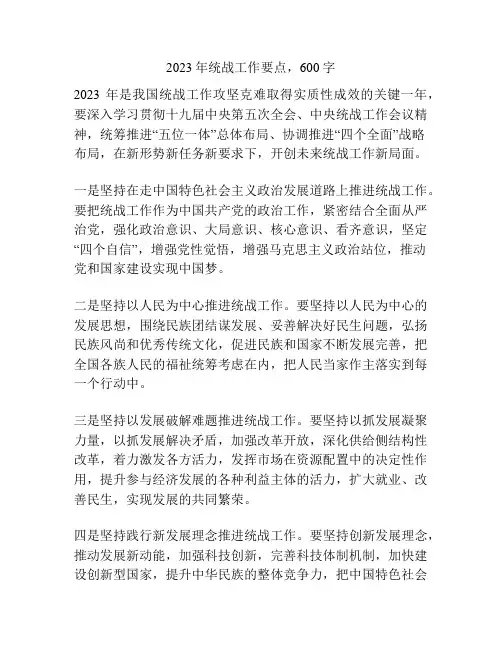 2023 年统战工作要点，600 字

2023 年是我国统战工作攻坚克难取得实质性成效的关键一年，要深入学习贯彻十九届中央第五次全会、中央统战工作会议精神，统筹推进“五位一体”总体布局、协调推进“四个全面”战略布局，在新形势新任务新要求下，开创未来统战工作新局面。

一是坚持在走中国特色社会主义政治发展道路上推进统战工作。要把统战工作作为中国共产党的政治工作，紧密结合全面从严治党，强化政治意识、大局意识、核心意识、看齐意识，坚定“四个自信”，增强党性觉悟，增强马克思主义政治站位，推动党和国家建设实现中国梦。

二是坚持以人民为中心推进统战工作。要坚持以人民为中心的发展思想，围绕民族团结谋发展、妥善解决好民生问题，弘扬民族风尚和优秀传统文化，促进民族和国家不断发展完善，把全国各族人民的福祉统筹考虑在内，把人民当家作主落实到每一个行动中。

三是坚持以发展破解难题推进统战工作。要坚持以抓发展凝聚力量，以抓发展解决矛盾，加强改革开放，深化供给侧结构性改革，着力激发各方活力，发挥市场在资源配置中的决定性作用，提升参与经济发展的各种利益主体的活力，扩大就业、改善民生，实现发展的共同繁荣。

四是坚持践行新发展理念推进统战工作。要坚持创新发展理念，推动发展新动能，加强科技创新，完善科技体制机制，加快建设创新型国家，提升中华民族的整体竞争力，把中国特色社会